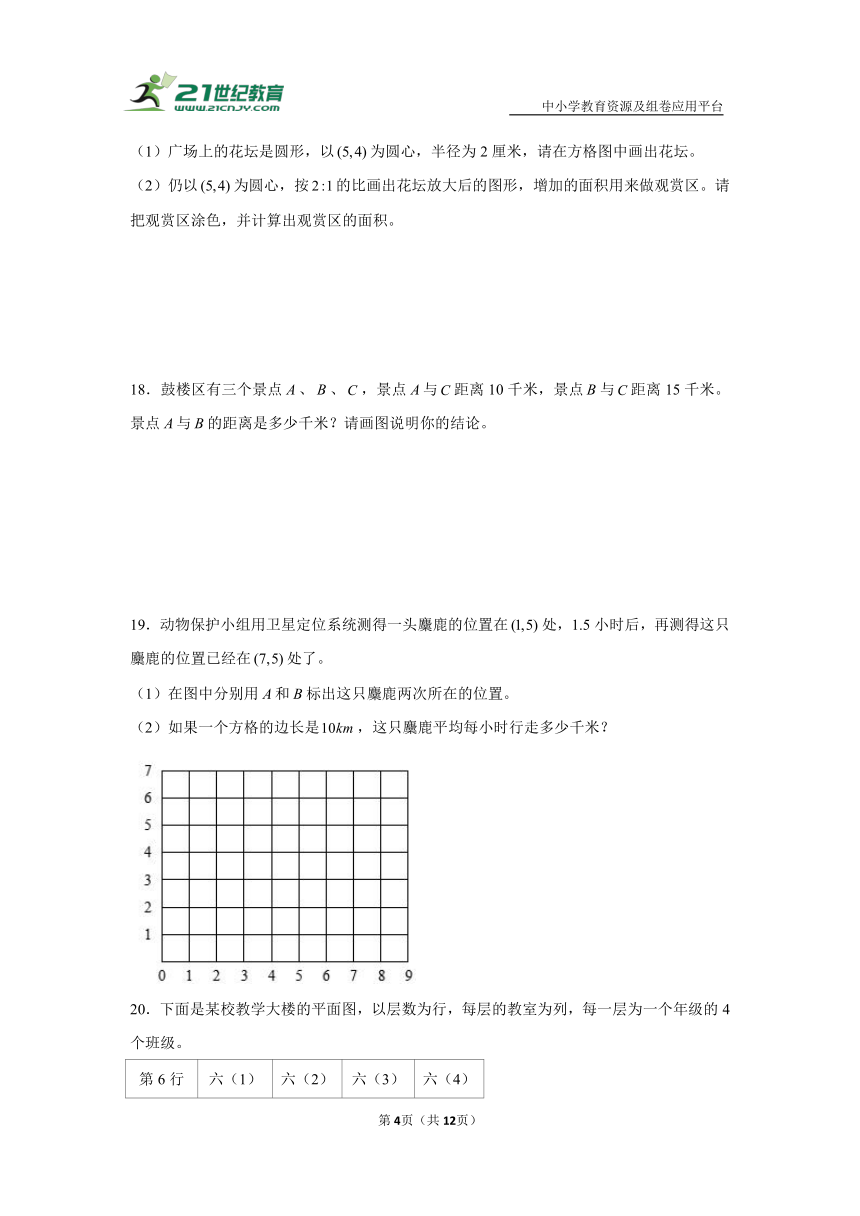 21世纪教育
www.21cnjy.com

中小学教育资源及组卷应用平台

（1）广场上的花坛是圆形，以$(5,4)$为圆心，半径为2厘米，请在方格图中画出花坛。

（2）仍以$(5,4)$为圆心，按$2:1$的比画出花坛放大后的图形，增加的面积用来做观赏区。请把观赏区涂色，并计算出观赏区的面积。

18．鼓楼区有三个景点$A$、$B$、$C$，景点$A$与$C$距离10千米，景点$B$与$C$距离15千米。景点$A$与$B$的距离是多少千米？请画图说明你的结论。

19．动物保护小组用卫星定位系统测得一头麋鹿的位置在$(1,5)$处，1.5小时后，再测得这只麋鹿的位置已经在$(7,5)$处了。

（1）在图中分别用$A$和$B$标出这只麋鹿两次所在的位置。

（2）如果一个方格的边长是$10km$，这只麋鹿平均每小时行走多少千米？

7
6
5
4
3
2
1
0 1 2 3 4 5 6 7 8 9

20．下面是某校教学大楼的平面图，以层数为行，每层的教室为列，每一层为一个年级的4个班级。

| 第6行 | 六（1） | 六（2） | 六（3） | 六（4） |
|---|---|---|---|---|

第4页（共12页）